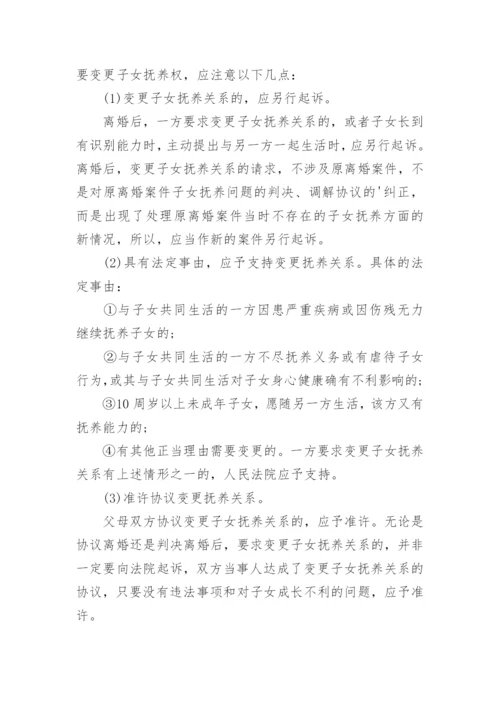 要变更子女抚养权，应注意以下几点：

(1)变更子女抚养关系的，应另行起诉。

离婚后，一方要求变更子女抚养关系的，或者子女长到有识别能力时，主动提出与另一方一起生活时，应另行起诉。离婚后，变更子女抚养关系的请求，不涉及原离婚案件，不是对原离婚案件子女抚养问题的判决、调解协议的'纠正，而是出现了处理原离婚案件当时不存在的子女抚养方面的新情况，所以，应当作新的案件另行起诉。

(2)具有法定事由，应予支持变更抚养关系。具体的法定事由：

①与子女共同生活的一方因患严重疾病或因伤残无力继续抚养子女的；

②与子女共同生活的一方不尽抚养义务或有虐待子女行为，或其与子女共同生活对子女身心健康确有不利影响的；

③10周岁以上未成年子女，愿随另一方生活，该方又有抚养能力的；

④有其他正当理由需要变更的。一方要求变更子女抚养关系有上述情形之一的，人民法院应予支持。

(3)准许协议变更抚养关系。

父母双方协议变更子女抚养关系的，应予准许。无论是协议离婚还是判决离婚后，要求变更子女抚养关系的，并非一定要向法院起诉，双方当事人达成了变更子女抚养关系的协议，只要没有违法事项和对子女成长不利的问题，应予准许。